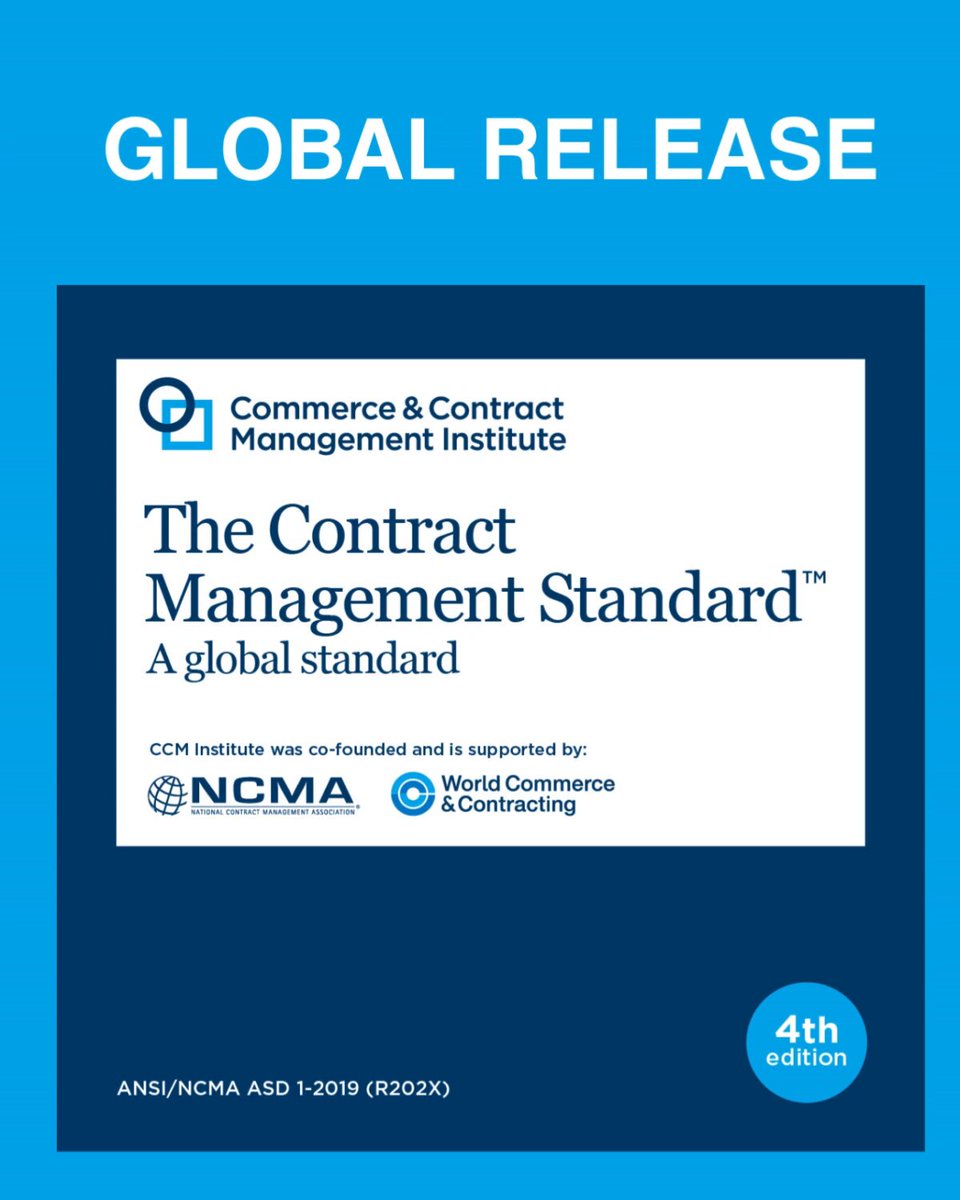 GLOBAL RELEASE

Commerce & Contract
Management Institute

The Contract
Management Standard™
A global standard

CCM Institute was co-founded and is supported by:

NCMA
NATIONAL CONTRACT MANAGEMENT ASSOCIATION

World Commerce
& Contracting

4th
edition

ANSI/NCMA ASD 1-2019 (R202X)